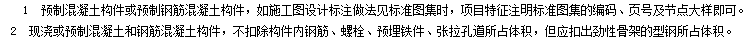 1 预制混凝土构件或预制钢筋混凝土构件，如施工图设计标注做法见标准图集时，项目特征注明标准图集的编码、页号及节点大样即可。
2 现浇或预制混凝土和钢筋混凝土构件，不扣除构件内钢筋、螺栓、预埋铁件、张拉孔道所占体积，但应扣出劲性骨架的型钢所占体积。